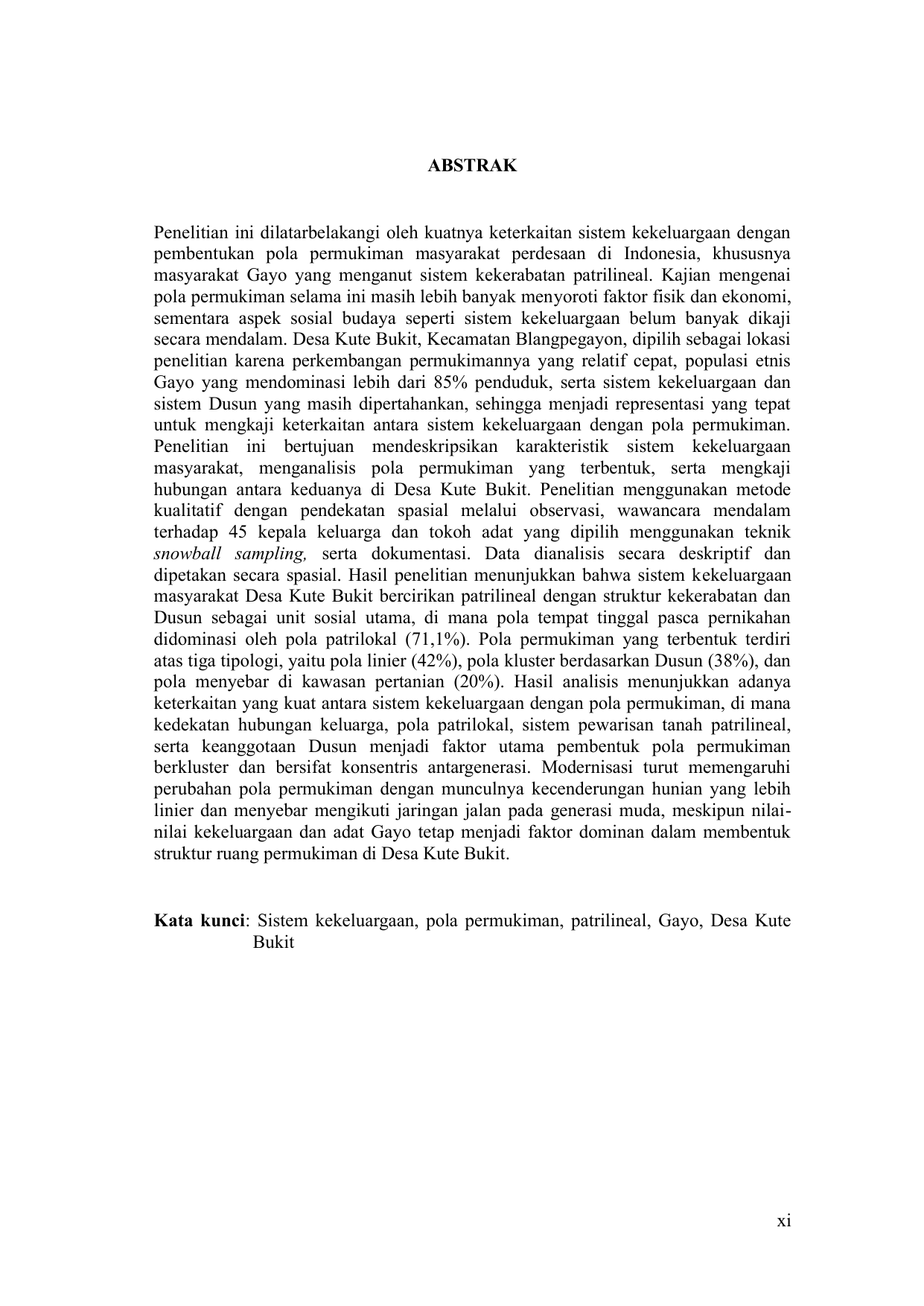 ABSTRAK

Penelitian ini dilatarbelakangi oleh kuatnya keterkaitan sistem kekeluargaan dengan pembentukan pola permukiman masyarakat perdesaan di Indonesia, khususnya masyarakat Gayo yang menganut sistem kekerabatan patrilineal. Kajian mengenai pola permukiman selama ini masih lebih banyak menyoroti faktor fisik dan ekonomi, sementara aspek sosial budaya seperti sistem kekeluargaan belum banyak dikaji secara mendalam. Desa Kute Bukit, Kecamatan Blangpegayon, dipilih sebagai lokasi penelitian karena perkembangan permukimannya yang relatif cepat, populasi etnis Gayo yang mendominasi lebih dari 85% penduduk, serta sistem kekeluargaan dan sistem Dusun yang masih dipertahankan, sehingga menjadi representasi yang tepat untuk mengkaji keterkaitan antara sistem kekeluargaan dengan pola permukiman. Penelitian ini bertujuan mendeskripsikan karakteristik sistem kekeluargaan masyarakat, menganalisis pola permukiman yang terbentuk, serta mengkaji hubungan antara keduanya di Desa Kute Bukit. Penelitian menggunakan metode kualitatif dengan pendekatan spasial melalui observasi, wawancara mendalam terhadap 45 kepala keluarga dan tokoh adat yang dipilih menggunakan teknik snowball sampling, serta dokumentasi. Data dianalisis secara deskriptif dan dipetakan secara spasial. Hasil penelitian menunjukkan bahwa sistem kekeluargaan masyarakat Desa Kute Bukit bercirikan patrilineal dengan struktur kekerabatan dan Dusun sebagai unit sosial utama, di mana pola tempat tinggal pasca pernikahan didominasi oleh pola patrilokal (71,1%). Pola permukiman yang terbentuk terdiri atas tiga tipologi, yaitu pola linier (42%), pola kluster berdasarkan Dusun (38%), dan pola menyebar di kawasan pertanian (20%). Hasil analisis menunjukkan adanya keterkaitan yang kuat antara sistem kekeluargaan dengan pola permukiman, di mana kedekatan hubungan keluarga, pola patrilokal, sistem pewarisan tanah patrilineal, serta keanggotaan Dusun menjadi faktor utama pembentuk pola permukiman berkluster dan bersifat konsentris antargenerasi. Modernisasi turut memengaruhi perubahan pola permukiman dengan munculnya kecenderungan hunian yang lebih linier dan menyebar mengikuti jaringan jalan pada generasi muda, meskipun nilai-nilai kekeluargaan dan adat Gayo tetap menjadi faktor dominan dalam membentuk struktur ruang permukiman di Desa Kute Bukit.

Kata kunci: Sistem kekeluargaan, pola permukiman, patrilineal, Gayo, Desa Kute Bukit

xi